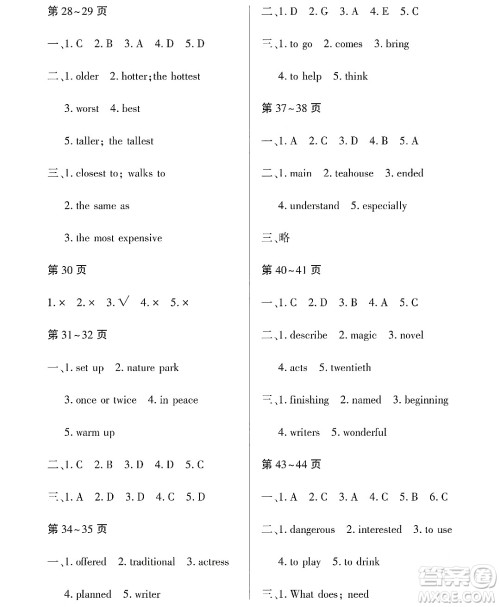 第 28~29 页

一、1. C　2. B　3. A　4. D　5. D

二、1. older　2. hotter; the hottest

3. worst　4. best

5. taller; the tallest

三、1. closest to; walks to

2. the same as

3. the most expensive

第 30 页

1. ×　2. ×　3. √　4. ×　5. ×

第 31~32 页

一、1. set up　2. nature park

3. once or twice　4. in peace

5. warm up

二、1. C　2. B　3. D　4. D　5. C

三、1. A　2. D　3. D　4. C　5. D

第 34~35 页

一、1. offered　2. traditional　3. actress

4. planned　5. writer

二、1. D　2. G　3. A　4. E　5. C

三、1. to go　2. comes　3. bring

4. to help　5. think

第 37~38 页

一、1. A　2. C　3. D　4. B　5. A

二、1. main　2. teahouse　3. ended

4. understand　5. especially

三、略

第 40~41 页

一、1. C　2. D　3. B　4. A　5. C

二、1. describe　2. magic　3. novel

4. acts　5. twentieth

三、1. finishing　2. named　3. beginning

4. writers　5. wonderful

第 43~44 页

一、1. A　2. C　3. A　4. C　5. B　6. C

二、1. dangerous　2. interested　3. to use

4. to play　5. to drink

三、1. What does; need

答案圈 MXQE.COM